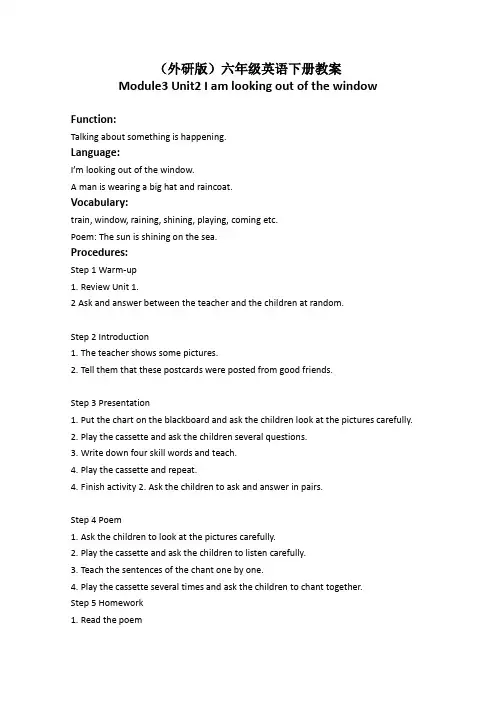 （外研版）六年级英语下册教案
Module3 Unit2 I am looking out of the window

Function:
Talking about something is happening.

Language:
I'm looking out of the window.
A man is wearing a big hat and raincoat.

Vocabulary:
train, window, raining, shining, playing, coming etc.
Poem: The sun is shining on the sea.

Procedures:
Step 1 Warm-up
1. Review Unit 1.
2 Ask and answer between the teacher and the children at random.

Step 2 Introduction
1. The teacher shows some pictures.
2. Tell them that these postcards were posted from good friends.

Step 3 Presentation
1. Put the chart on the blackboard and ask the children look at the pictures carefully.
2. Play the cassette and ask the children several questions.
3. Write down four skill words and teach.
4. Play the cassette and repeat.
4. Finish activity 2. Ask the children to ask and answer in pairs.

Step 4 Poem
1. Ask the children to look at the pictures carefully.
2. Play the cassette and ask the children to listen carefully.
3. Teach the sentences of the chant one by one.
4. Play the cassette several times and ask the children to chant together.
Step 5 Homework
1. Read the poem